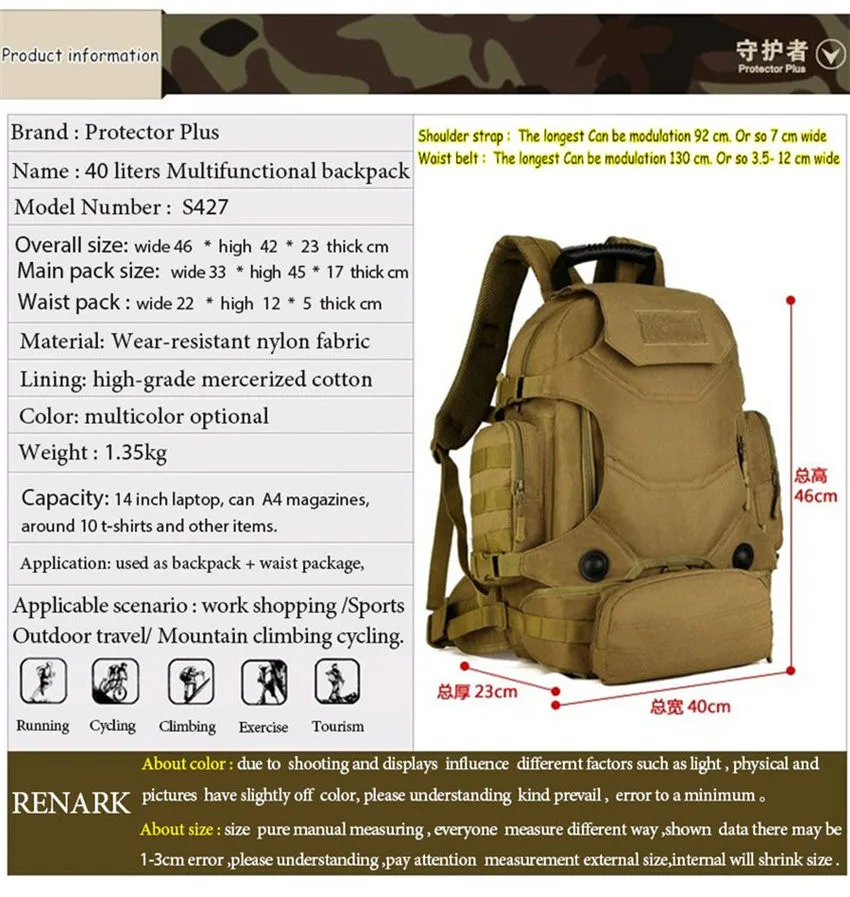 Product information

守护者
Protector Plus

Brand : Protector Plus
Name : 40 liters Multifunctional backpack
Model Number : S427
Overall size: wide 46 * high 42 * 23 thick cm
Main pack size: wide 33 * high 45 * 17 thick cm
Waist pack : wide 22 * high 12 * 5 thick cm
Material: Wear-resistant nylon fabric
Lining: high-grade mercerized cotton
Color: multicolor optional
Weight : 1.35kg
Capacity: 14 inch laptop, can A4 magazines, around 10 t-shirts and other items.
Application: used as backpack + waist package,
Applicable scenario : work shopping /Sports Outdoor travel/ Mountain climbing cycling.

Running Cycling Climbing Exercise Tourism

Shoulder strap : The longest Can be modulation 92 cm. Or so 7 cm wide
Waist belt : The longest Can be modulation 130 cm. Or so 3.5- 12 cm wide

总高 46cm
总厚 23cm
总宽 40cm

RENARK
About color : due to shooting and displays influence differernt factors such as light , physical and pictures have slightly off color, please understanding kind prevail , error to a minimum 。
About size : size pure manual measuring , everyone measure different way ,shown data there may be 1-3cm error ,please understanding ,pay attention measurement external size,internal will shrink size .